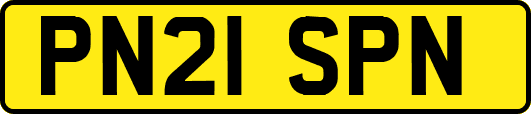 PN21 SPN